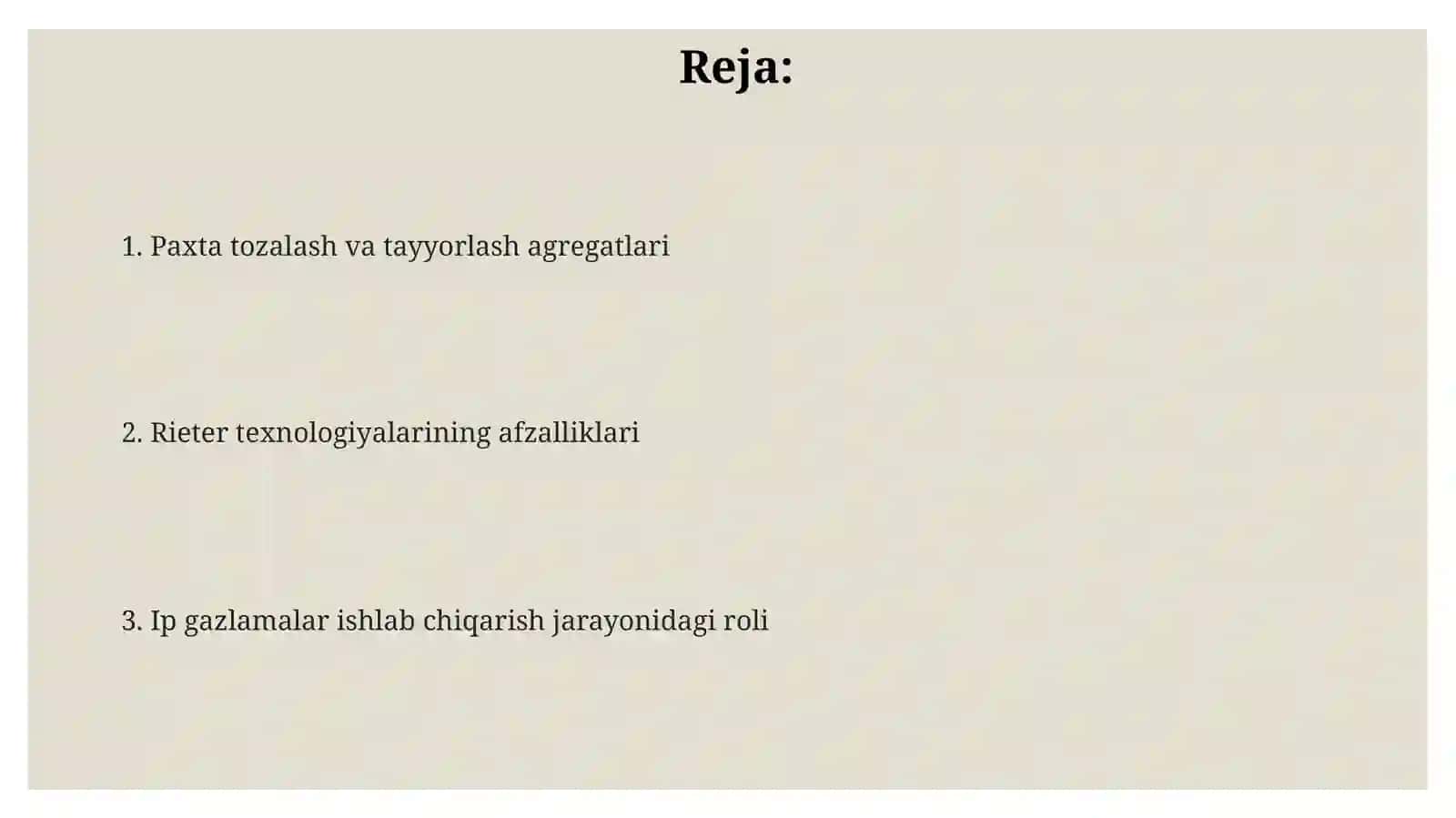 Reja:

1. Paxta tozalash va tayyorlash agregatlari

2. Rieter texnologiyalarining afzalliklari

3. Ip gazlamalar ishlab chiqarish jarayonidagi roli